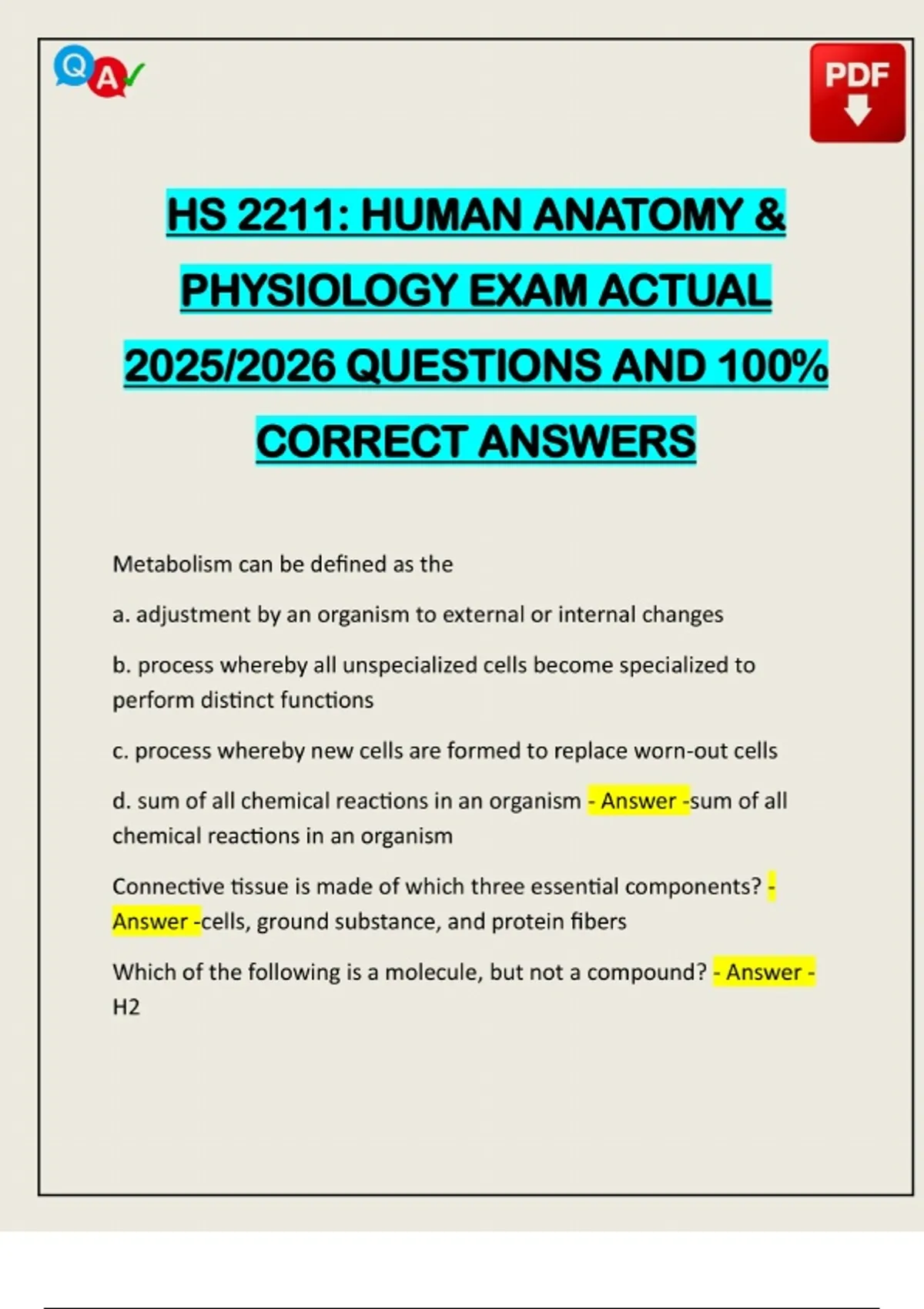 Q A

PDF

HS 2211: HUMAN ANATOMY & PHYSIOLOGY EXAM ACTUAL 2025/2026 QUESTIONS AND 100% CORRECT ANSWERS

Metabolism can be defined as the

a. adjustment by an organism to external or internal changes

b. process whereby all unspecialized cells become specialized to perform distinct functions

c. process whereby new cells are formed to replace worn-out cells

d. sum of all chemical reactions in an organism - Answer -sum of all chemical reactions in an organism

Connective tissue is made of which three essential components? - Answer -cells, ground substance, and protein fibers

Which of the following is a molecule, but not a compound? - Answer - H2